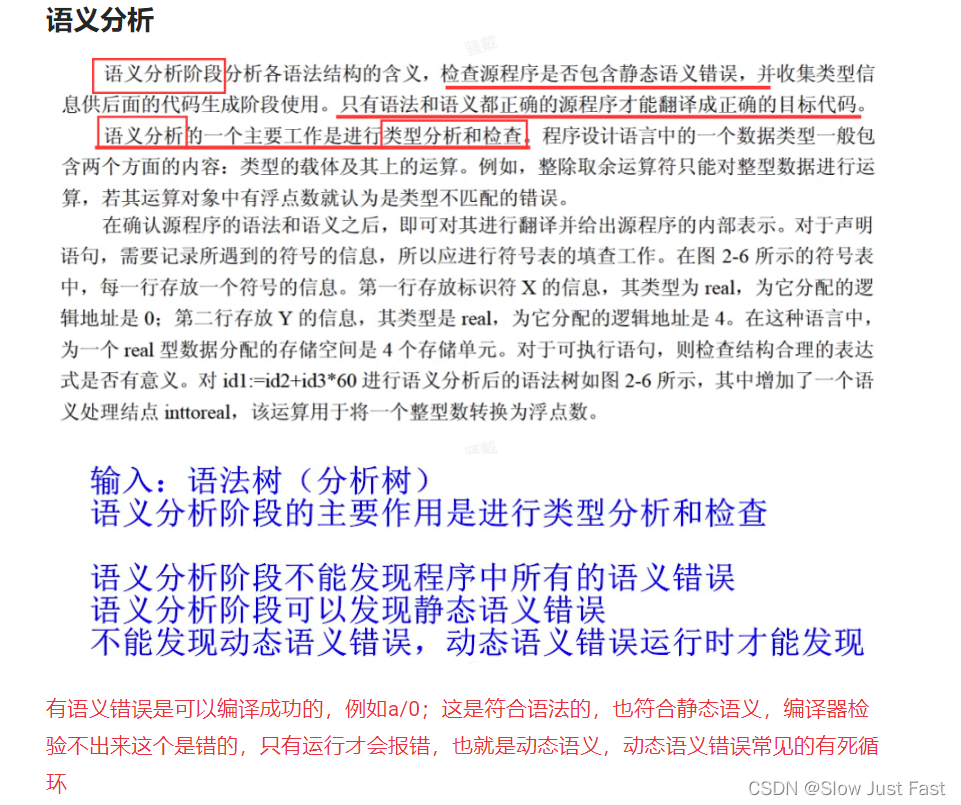 语义分析

语义分析阶段分析各语法结构的含义，检查源程序是否包含静态语义错误，并收集类型信息供后面的代码生成阶段使用。只有语法和语义都正确的源程序才能翻译成正确的目标代码。

语义分析的一个主要工作是进行类型分析和检查。程序设计语言中的一个数据类型一般包含两个方面的内容：类型的载体及其上的运算。例如，整除取余运算符只能对整型数据进行运算，若其运算对象中有浮点数就认为是类型不匹配的错误。

在确认源程序的语法和语义之后，即可对其进行翻译并给出源程序的内部表示。对于声明语句，需要记录所遇到的符号的信息，所以应进行符号表的填查工作。在图 2-6 所示的符号表中，每一行存放一个符号的信息。第一行存放标识符 X 的信息，其类型为 real，为它分配的逻辑地址是 0；第二行存放 Y 的信息，其类型是 real，为它分配的逻辑地址是 4。在这种语言中，为一个 real 型数据分配的存储空间是 4 个存储单元。对于可执行语句，则检查结构合理的表达式是否有意义。对 id1:=id2+id3*60 进行语义分析后的语法树如图 2-6 所示，其中增加了一个语义处理结点 inttoreal，该运算用于将一个整型数转换为浮点数。

输入：语法树（分析树）
语义分析阶段的主要作用是进行类型分析和检查

语义分析阶段不能发现程序中所有的语义错误
语义分析阶段可以发现静态语义错误
不能发现动态语义错误，动态语义错误运行时才能发现

有语义错误是可以编译成功的，例如a/0；这是符合语法的，也符合静态语义，编译器检验不出来这个是错的，只有运行才会报错，也就是动态语义，动态语义错误常见的有死循环

CSDN @Slow Just Fast